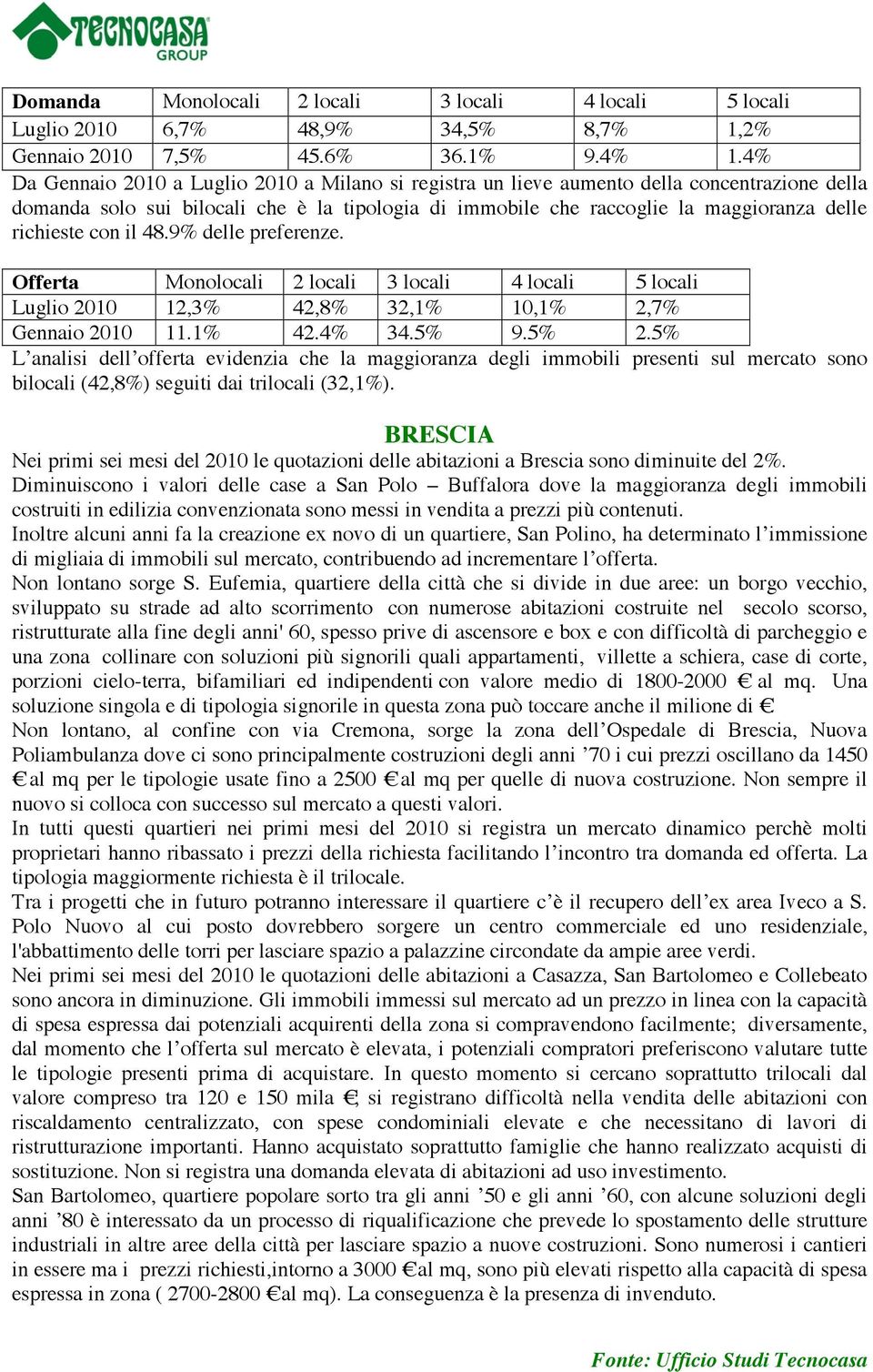 TECNOCASA GROUP

| Domanda | Monolocali | 2 locali | 3 locali | 4 locali | 5 locali |
|---|---|---|---|---|---|
| Luglio 2010 | 6,7% | 48,9% | 34,5% | 8,7% | 1,2% |
| Gennaio 2010 | 7,5% | 45.6% | 36.1% | 9.4% | 1.4% |

Da Gennaio 2010 a Luglio 2010 a Milano si registra un lieve aumento della concentrazione della domanda solo sui bilocali che è la tipologia di immobile che raccoglie la maggioranza delle richieste con il 48.9% delle preferenze.

| Offerta | Monolocali | 2 locali | 3 locali | 4 locali | 5 locali |
|---|---|---|---|---|---|
| Luglio 2010 | 12,3% | 42,8% | 32,1% | 10,1% | 2,7% |
| Gennaio 2010 | 11.1% | 42.4% | 34.5% | 9.5% | 2.5% |

L’analisi dell’offerta evidenzia che la maggioranza degli immobili presenti sul mercato sono bilocali (42,8%) seguiti dai trilocali (32,1%).

BRESCIA

Nei primi sei mesi del 2010 le quotazioni delle abitazioni a Brescia sono diminuite del 2%.
Diminuiscono i valori delle case a San Polo – Buffalora dove la maggioranza degli immobili costruiti in edilizia convenzionata sono messi in vendita a prezzi più contenuti.
Inoltre alcuni anni fa la creazione ex novo di un quartiere, San Polino, ha determinato l’immissione di migliaia di immobili sul mercato, contribuendo ad incrementare l’offerta.
Non lontano sorge S. Eufemia, quartiere della città che si divide in due aree: un borgo vecchio, sviluppato su strade ad alto scorrimento con numerose abitazioni costruite nel secolo scorso, ristrutturate alla fine degli anni' 60, spesso prive di ascensore e box e con difficoltà di parcheggio e una zona collinare con soluzioni più signorili quali appartamenti, villette a schiera, case di corte, porzioni cielo-terra, bifamiliari ed indipendenti con valore medio di 1800-2000 € al mq. Una soluzione singola e di tipologia signorile in questa zona può toccare anche il milione di €.
Non lontano, al confine con via Cremona, sorge la zona dell’Ospedale di Brescia, Nuova Poliambulanza dove ci sono principalmente costruzioni degli anni ’70 i cui prezzi oscillano da 1450 € al mq per le tipologie usate fino a 2500 € al mq per quelle di nuova costruzione. Non sempre il nuovo si colloca con successo sul mercato a questi valori.
In tutti questi quartieri nei primi mesi del 2010 si registra un mercato dinamico perchè molti proprietari hanno ribassato i prezzi della richiesta facilitando l’incontro tra domanda ed offerta. La tipologia maggiormente richiesta è il trilocale.
Tra i progetti che in futuro potranno interessare il quartiere c’è il recupero dell’ex area Iveco a S. Polo Nuovo al cui posto dovrebbero sorgere un centro commerciale ed uno residenziale, l'abbattimento delle torri per lasciare spazio a palazzine circondate da ampie aree verdi.
Nei primi sei mesi del 2010 le quotazioni delle abitazioni a Casazza, San Bartolomeo e Collebeato sono ancora in diminuzione. Gli immobili immessi sul mercato ad un prezzo in linea con la capacità di spesa espressa dai potenziali acquirenti della zona si compravendono facilmente; diversamente, dal momento che l’offerta sul mercato è elevata, i potenziali compratori preferiscono valutare tutte le tipologie presenti prima di acquistare. In questo momento si cercano soprattutto trilocali dal valore compreso tra 120 e 150 mila €, si registrano difficoltà nella vendita delle abitazioni con riscaldamento centralizzato, con spese condominiali elevate e che necessitano di lavori di ristrutturazione importanti. Hanno acquistato soprattutto famiglie che hanno realizzato acquisti di sostituzione. Non si registra una domanda elevata di abitazioni ad uso investimento.
San Bartolomeo, quartiere popolare sorto tra gli anni ’50 e gli anni ’60, con alcune soluzioni degli anni ’80 è interessato da un processo di riqualificazione che prevede lo spostamento delle strutture industriali in altre aree della città per lasciare spazio a nuove costruzioni. Sono numerosi i cantieri in essere ma i prezzi richiesti,intorno a 3000 € al mq, sono più elevati rispetto alla capacità di spesa espressa in zona ( 2700-2800 € al mq). La conseguenza è la presenza di invenduto.

Fonte: Ufficio Studi Tecnocasa